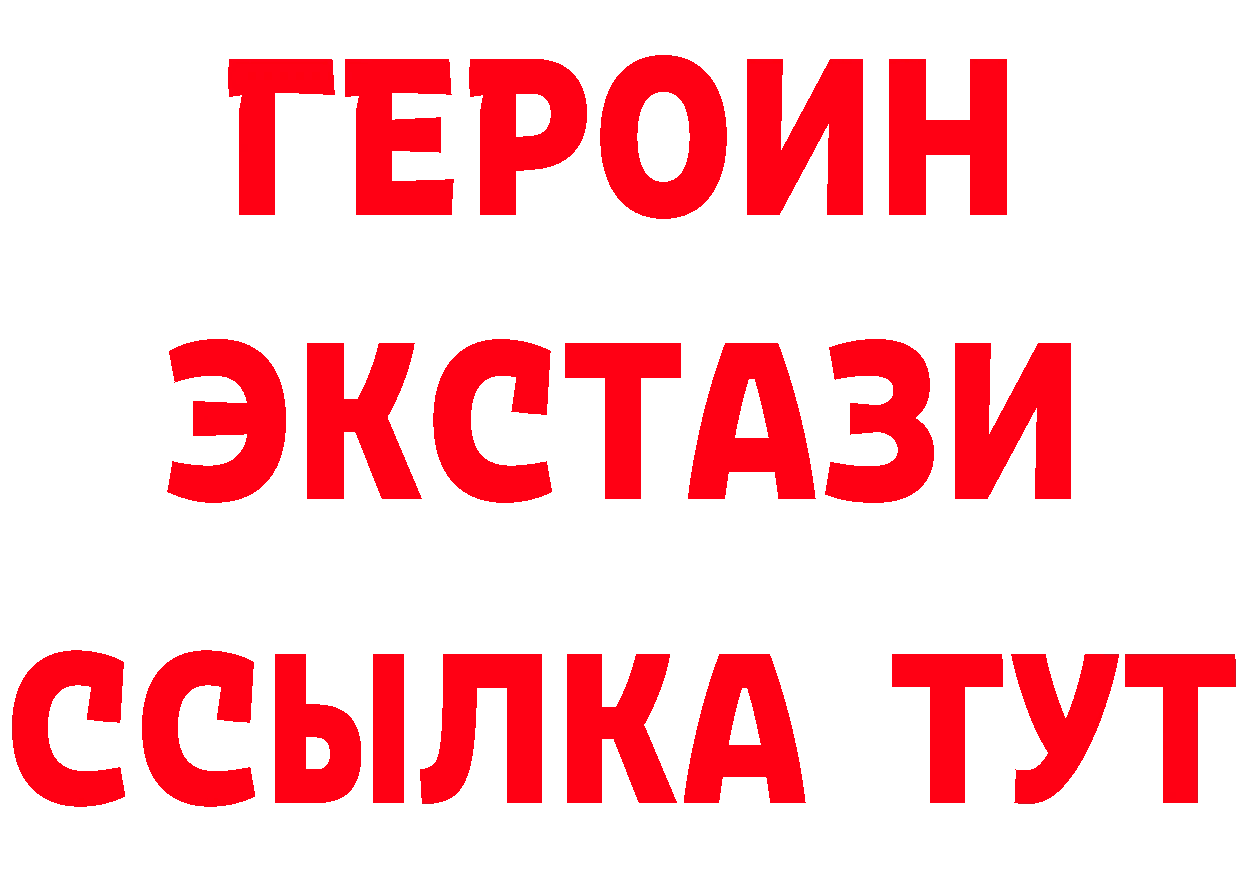 ГЕРОИН ЭКСТАЗИ ССЫЛКА ТУТ